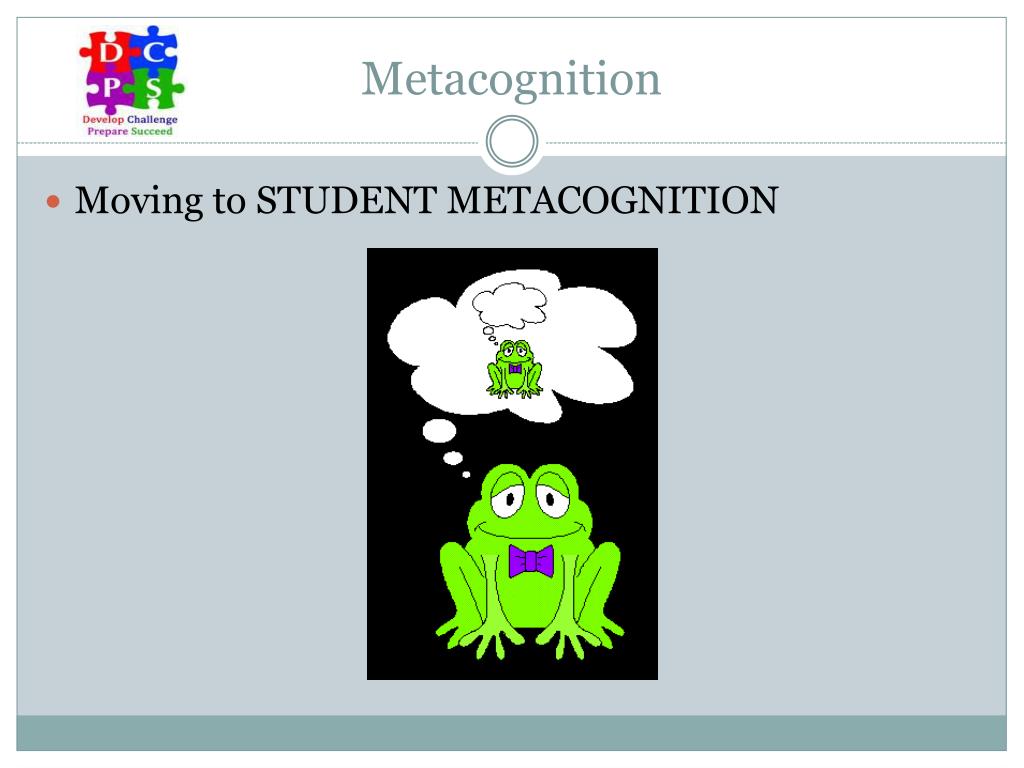 D C
P S
Develop Challenge
Prepare Succeed

Metacognition

• Moving to STUDENT METACOGNITION